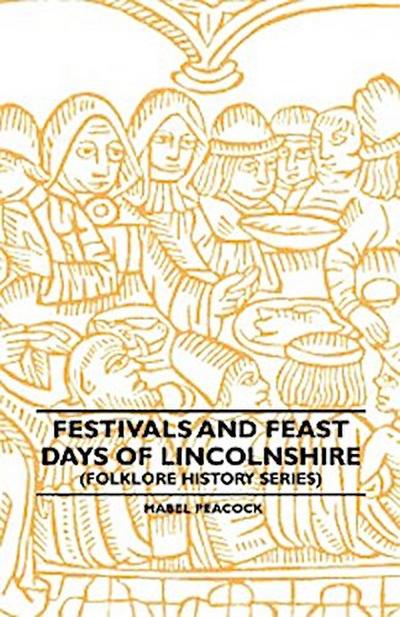 FESTIVALS AND FEAST DAYS OF LINCOLNSHIRE
(FOLKLORE HISTORY SERIES)

MABEL PEACOCK